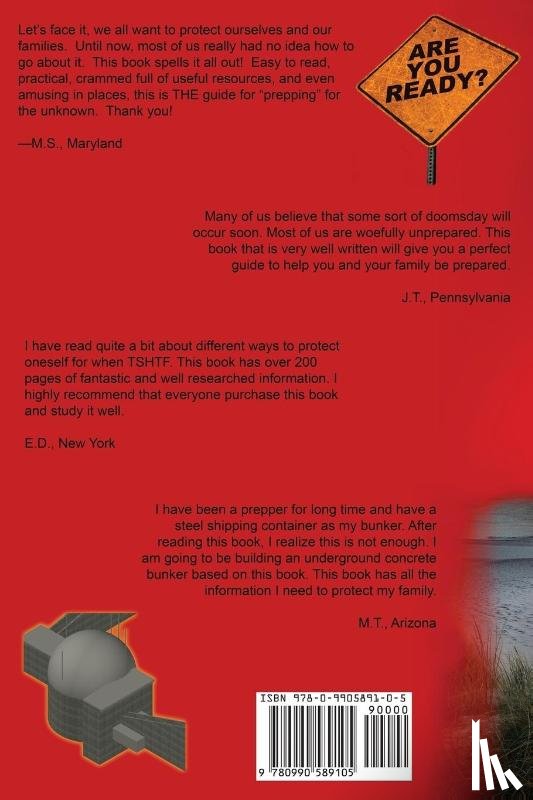 Let's face it, we all want to protect ourselves and our families. Until now, most of us really had no idea how to go about it. This book spells it all out! Easy to read, practical, crammed full of useful resources, and even amusing in places, this is THE guide for "prepping" for the unknown. Thank you!

—M.S., Maryland

ARE YOU READY?

Many of us believe that some sort of doomsday will occur soon. Most of us are woefully unprepared. This book that is very well written will give you a perfect guide to help you and your family be prepared.

J.T., Pennsylvania

I have read quite a bit about different ways to protect oneself for when TSHTF. This book has over 200 pages of fantastic and well researched information. I highly recommend that everyone purchase this book and study it well.

E.D., New York

I have been a prepper for long time and have a steel shipping container as my bunker. After reading this book, I realize this is not enough. I am going to be building an underground concrete bunker based on this book. This book has all the information I need to protect my family.

M.T., Arizona

ISBN 978-0-9905891-0-5

90000

9 780990 589105